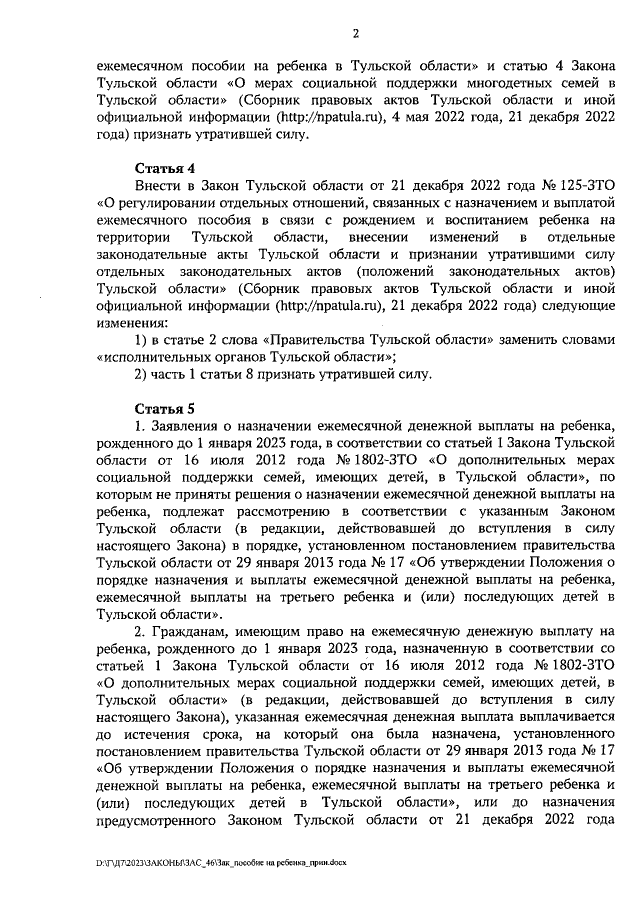 2

ежемесячном пособии на ребенка в Тульской области» и статью 4 Закона Тульской области «О мерах социальной поддержки многодетных семей в Тульской области» (Сборник правовых актов Тульской области и иной официальной информации (http://npatula.ru), 4 мая 2022 года, 21 декабря 2022 года) признать утратившей силу.

Статья 4

Внести в Закон Тульской области от 21 декабря 2022 года № 125-ЗТО «О регулировании отдельных отношений, связанных с назначением и выплатой ежемесячного пособия в связи с рождением и воспитанием ребенка на территории Тульской области, внесении изменений в отдельные законодательные акты Тульской области и признании утратившими силу отдельных законодательных актов (положений законодательных актов) Тульской области» (Сборник правовых актов Тульской области и иной официальной информации (http://npatula.ru), 21 декабря 2022 года) следующие изменения:

1) в статье 2 слова «Правительства Тульской области» заменить словами «исполнительных органов Тульской области»;

2) часть 1 статьи 8 признать утратившей силу.

Статья 5

1. Заявления о назначении ежемесячной денежной выплаты на ребенка, рожденного до 1 января 2023 года, в соответствии со статьей 1 Закона Тульской области от 16 июля 2012 года № 1802-ЗТО «О дополнительных мерах социальной поддержки семей, имеющих детей, в Тульской области», по которым не приняты решения о назначении ежемесячной денежной выплаты на ребенка, подлежат рассмотрению в соответствии с указанным Законом Тульской области (в редакции, действовавшей до вступления в силу настоящего Закона) в порядке, установленном постановлением правительства Тульской области от 29 января 2013 года № 17 «Об утверждении Положения о порядке назначения и выплаты ежемесячной денежной выплаты на ребенка, ежемесячной выплаты на третьего ребенка и (или) последующих детей в Тульской области».

2. Гражданам, имеющим право на ежемесячную денежную выплату на ребенка, рожденного до 1 января 2023 года, назначенную в соответствии со статьей 1 Закона Тульской области от 16 июля 2012 года № 1802-ЗТО «О дополнительных мерах социальной поддержки семей, имеющих детей, в Тульской области» (в редакции, действовавшей до вступления в силу настоящего Закона), указанная ежемесячная денежная выплата выплачивается до истечения срока, на который она была назначена, установленного постановлением правительства Тульской области от 29 января 2013 года № 17 «Об утверждении Положения о порядке назначения и выплаты ежемесячной денежной выплаты на ребенка, ежемесячной выплаты на третьего ребенка и (или) последующих детей в Тульской области», или до назначения предусмотренного Законом Тульской области от 21 декабря 2022 года

D:\Г\Д7\2023\ЗАКОНЫ\ЗАС_46\Зак_пособие на ребенка_прин.docx